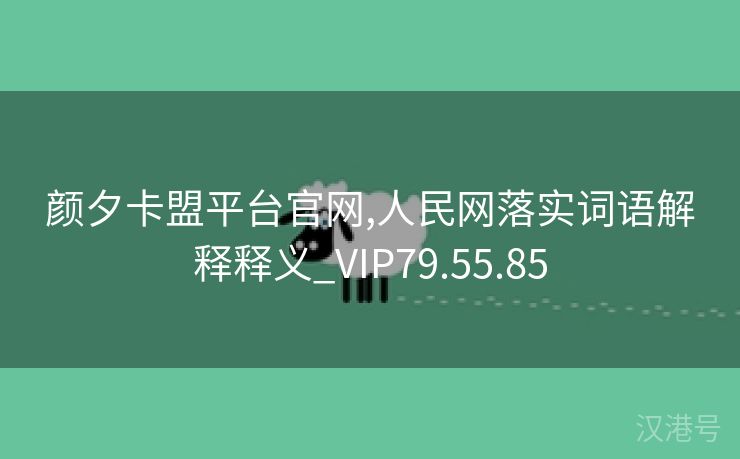 颜夕卡盟平台官网,人民网落实词语解释释义_VIP79.55.85

汉港号